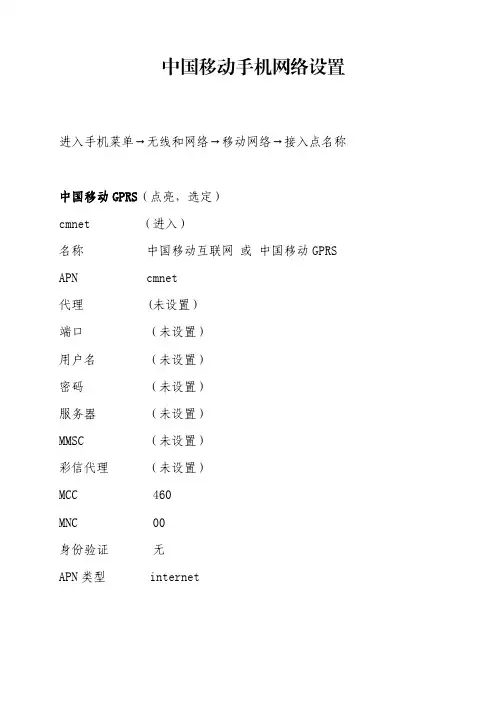 中国移动手机网络设置

进入手机菜单→无线和网络→移动网络→接入点名称

中国移动 GPRS（点亮，选定）

cmnet （进入）

名称 中国移动互联网 或 中国移动 GPRS

APN cmnet

代理 (未设置)

端口 （未设置）

用户名 （未设置）

密码 （未设置）

服务器 （未设置）

MMSC （未设置）

彩信代理 （未设置）

MCC 460

MNC 00

身份验证 无

APN 类型 internet